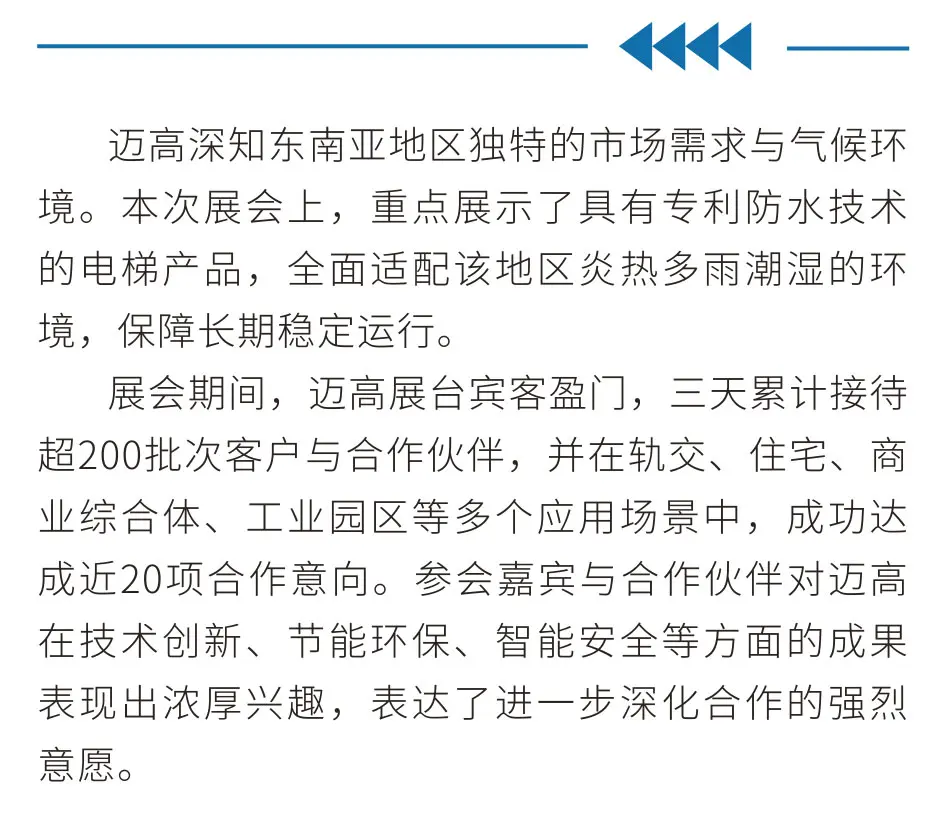 迈高深知东南亚地区独特的市场需求与气候环境。本次展会上，重点展示了具有专利防水技术的电梯产品，全面适配该地区炎热多雨潮湿的环境，保障长期稳定运行。

展会期间，迈高展台宾客盈门，三天累计接待超200批次客户与合作伙伴，并在轨交、住宅、商业综合体、工业园区等多个应用场景中，成功达成近20项合作意向。参会嘉宾与合作伙伴对迈高在技术创新、节能环保、智能安全等方面的成果表现出浓厚兴趣，表达了进一步深化合作的强烈意愿。